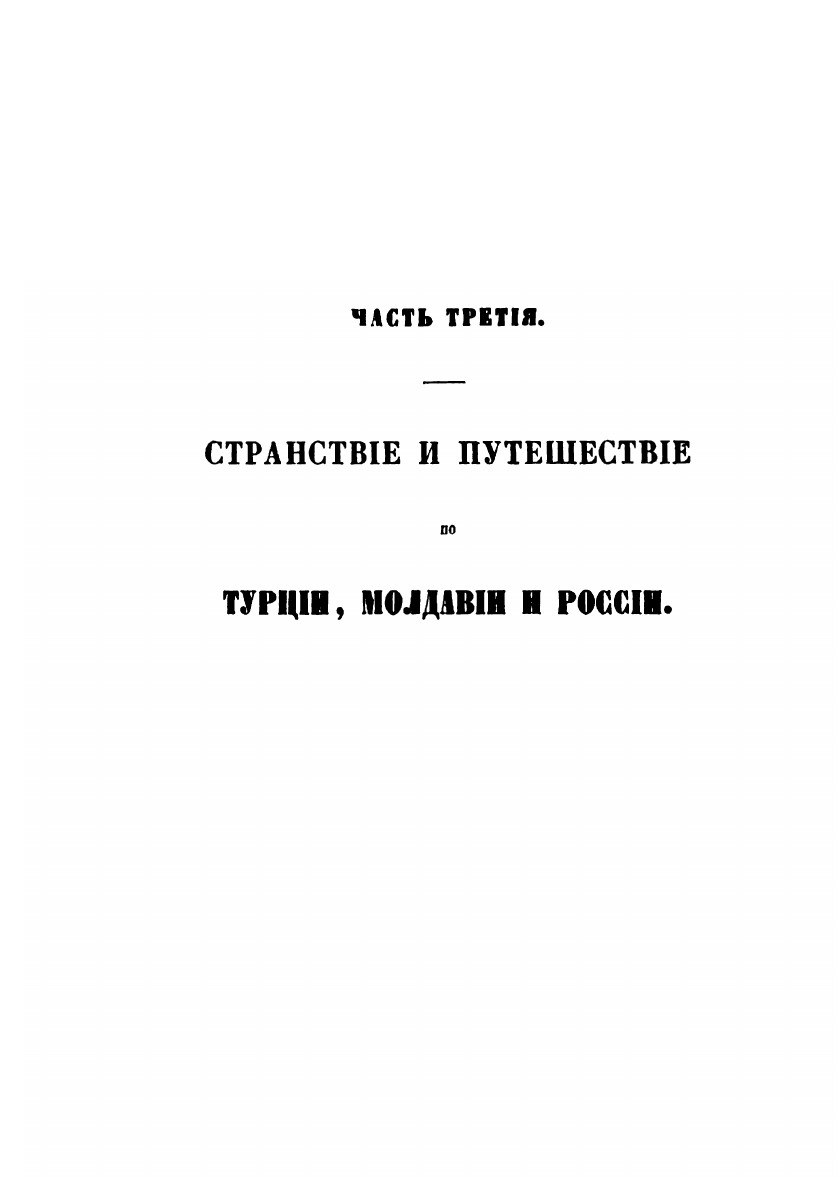 ЧАСТЬ ТРЕТІЯ.

СТРАНСТВІЕ И ПУТЕШЕСТВІЕ

по

ТУРЦІИ, МОЛДАВІИ И РОССІИ.